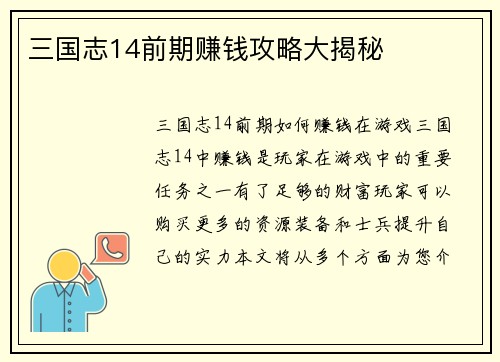 三国志14前期赚钱攻略大揭秘

三国志14前期如何赚钱在游戏三国志14中赚钱是玩家在游戏中的重要任务之一有了足够的财富玩家可以购买更多的资源装备和士兵提升自己的实力本文将从多个方面为您介